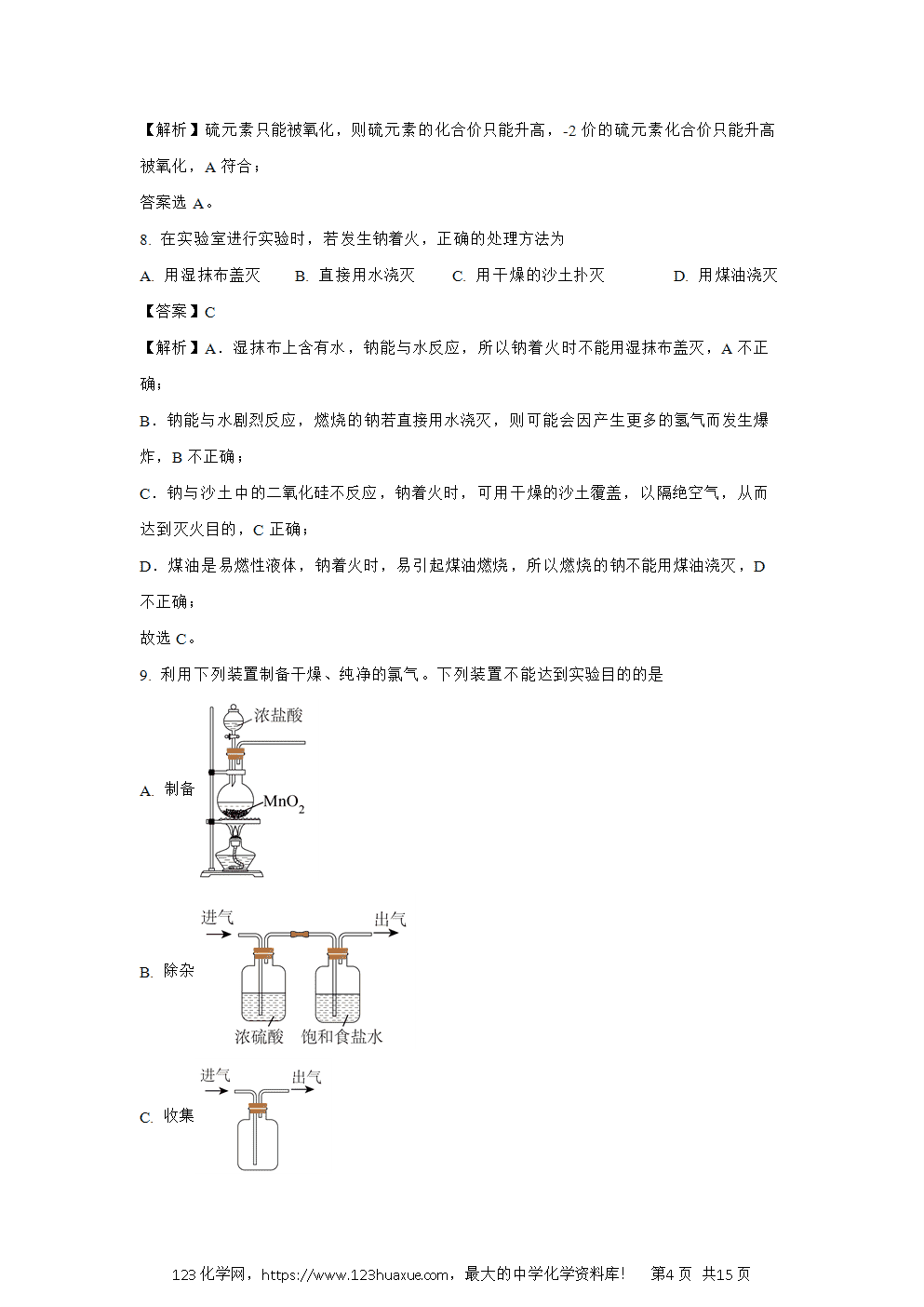 【解析】硫元素只能被氧化，则硫元素的化合价只能升高，-2 价的硫元素化合价只能升高被氧化，A 符合；

答案选 A。

8. 在实验室进行实验时，若发生钠着火，正确的处理方法为

A. 用湿抹布盖灭　　B. 直接用水浇灭　　C. 用干燥的沙土扑灭　　D. 用煤油浇灭

【答案】C

【解析】A．湿抹布上含有水，钠能与水反应，所以钠着火时不能用湿抹布盖灭，A 不正确；

B．钠能与水剧烈反应，燃烧的钠若直接用水浇灭，则可能会因产生更多的氢气而发生爆炸，B 不正确；

C．钠与沙土中的二氧化硅不反应，钠着火时，可用干燥的沙土覆盖，以隔绝空气，从而达到灭火目的，C 正确；

D．煤油是易燃性液体，钠着火时，易引起煤油燃烧，所以燃烧的钠不能用煤油浇灭，D 不正确；

故选 C。

9. 利用下列装置制备干燥、纯净的氯气。下列装置不能达到实验目的的是

A. 制备

浓盐酸

$MnO_2$

B. 除杂

进气

出气

浓硫酸

饱和食盐水

C. 收集

进气

出气

123化学网，https://www.123huaxue.com，最大的中学化学资料库！　第4页　共15页